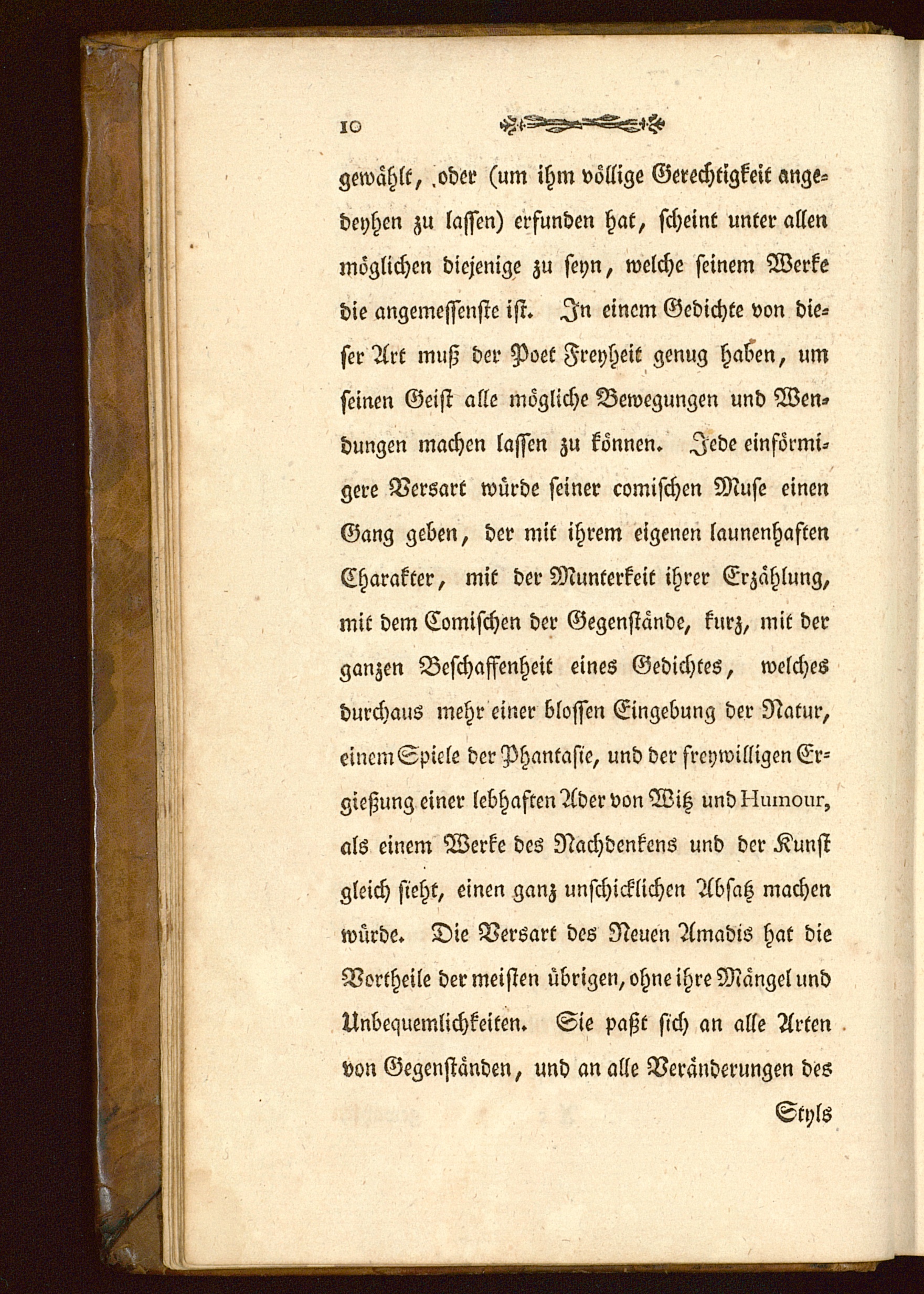 10

gewählt, oder (um ihm völlige Gerechtigkeit angedeyhen zu lassen) erfunden hat, scheint unter allen möglichen diejenige zu seyn, welche seinem Werke die angemessenste ist. In einem Gedichte von dieser Art muß der Poet Freyheit genug haben, um seinen Geist alle mögliche Bewegungen und Wendungen machen lassen zu können. Jede einförmigere Versart würde seiner comischen Muse einen Gang geben, der mit ihrem eigenen launenhaften Charakter, mit der Munterkeit ihrer Erzählung, mit dem Comischen der Gegenstände, kurz, mit der ganzen Beschaffenheit eines Gedichtes, welches durchaus mehr einer blossen Eingebung der Natur, einem Spiele der Phantasie, und der freywilligen Ergießung einer lebhaften Ader von Witz und Humour, als einem Werke des Nachdenkens und der Kunst gleich sieht, einen ganz unschicklichen Absatz machen würde. Die Versart des Neuen Amadis hat die Vortheile der meisten übrigen, ohne ihre Mängel und Unbequemlichkeiten. Sie paßt sich an alle Arten von Gegenständen, und an alle Veränderungen des

Styls